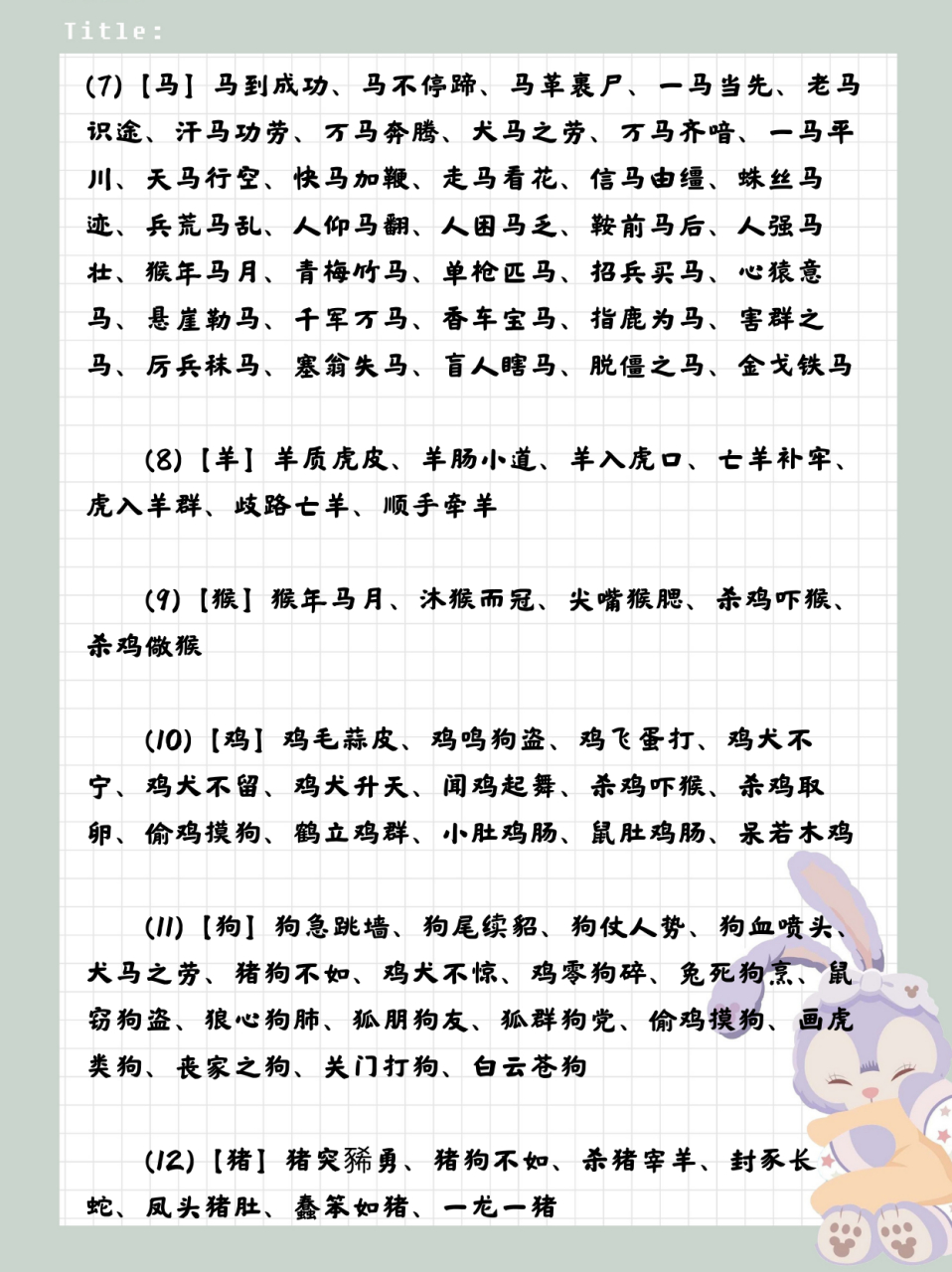 Title:

(7)【马】马到成功、马不停蹄、马革裹尸、一马当先、老马识途、汗马功劳、万马奔腾、犬马之劳、万马齐喑、一马平川、天马行空、快马加鞭、走马看花、信马由缰、蛛丝马迹、兵荒马乱、人仰马翻、人困马乏、鞍前马后、人强马壮、猴年马月、青梅竹马、单枪匹马、招兵买马、心猿意马、悬崖勒马、千军万马、香车宝马、指鹿为马、害群之马、厉兵秣马、塞翁失马、盲人瞎马、脱僵之马、金戈铁马

(8)【羊】羊质虎皮、羊肠小道、羊入虎口、亡羊补牢、虎入羊群、歧路亡羊、顺手牵羊

(9)【猴】猴年马月、沐猴而冠、尖嘴猴腮、杀鸡吓猴、杀鸡儆猴

(10)【鸡】鸡毛蒜皮、鸡鸣狗盗、鸡飞蛋打、鸡犬不宁、鸡犬不留、鸡犬升天、闻鸡起舞、杀鸡吓猴、杀鸡取卵、偷鸡摸狗、鹤立鸡群、小肚鸡肠、鼠肚鸡肠、呆若木鸡

(11)【狗】狗急跳墙、狗尾续貂、狗仗人势、狗血喷头、犬马之劳、猪狗不如、鸡犬不惊、鸡零狗碎、兔死狗烹、鼠窃狗盗、狼心狗肺、狐朋狗友、狐群狗党、偷鸡摸狗、画虎类狗、丧家之狗、关门打狗、白云苍狗

(12)【猪】猪突豨勇、猪狗不如、杀猪宰羊、封豕长蛇、凤头猪肚、蠢笨如猪、一龙一猪